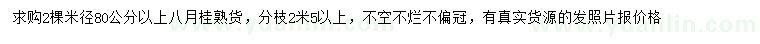 求购2棵米径80公分以上八月桂熟货，分枝2米5以上，不空不烂不偏冠，有真实货源的发照片报价格